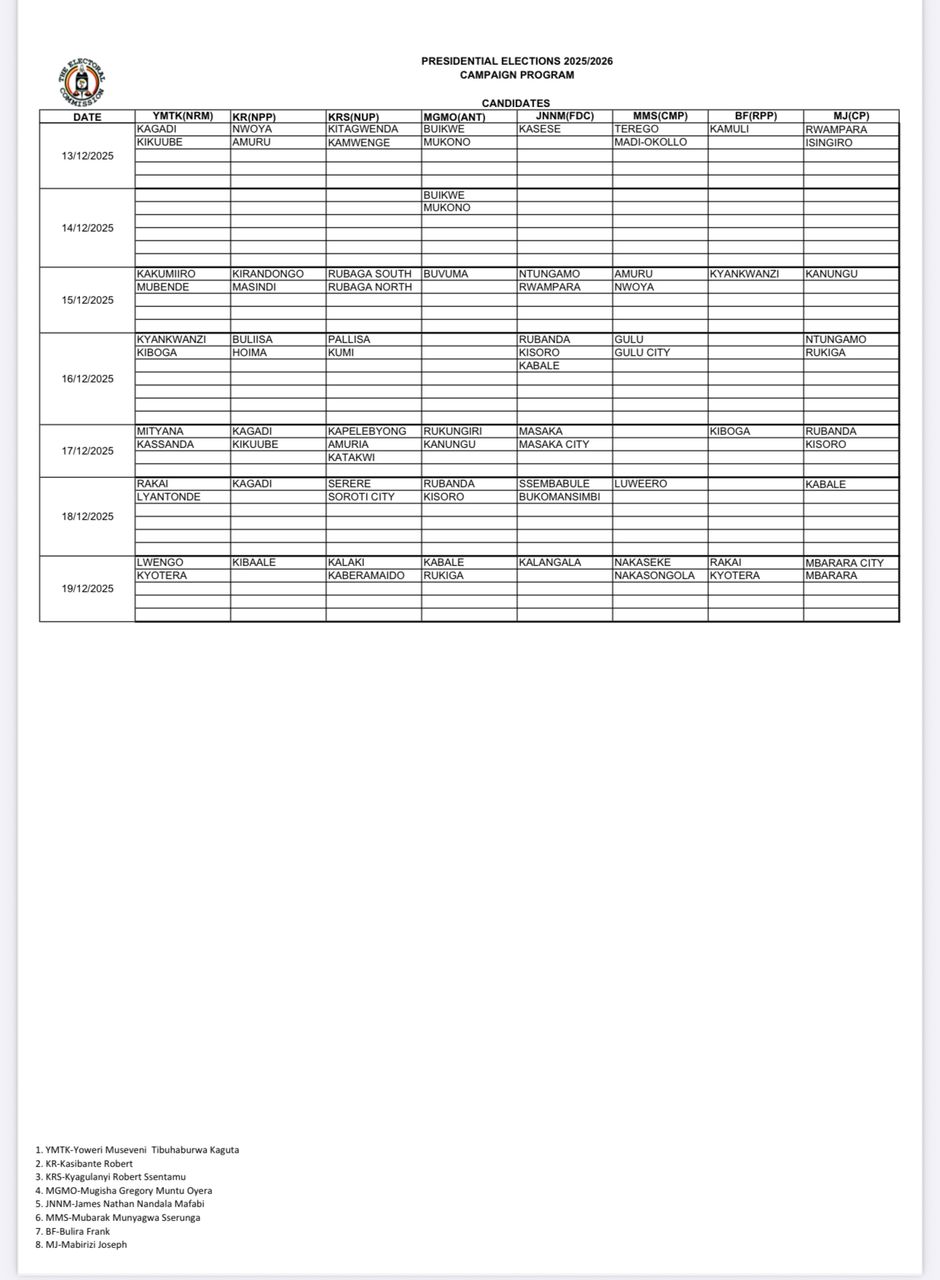 THE ELECTORAL COMMISSION

PRESIDENTIAL ELECTIONS 2025/2026
CAMPAIGN PROGRAM

CANDIDATES

| DATE | YMTK(NRM) | KR(NPP) | KRS(NUP) | MGMO(ANT) | JNNM(FDC) | MMS(CMP) | BF(RPP) | MJ(CP) |
|---|---|---|---|---|---|---|---|---|
| 13/12/2025 | KAGADI | NWOYA | KITAGWENDA | BUIKWE | KASESE | TEREGO | KAMULI | RWAMPARA |
| | KIKUUBE | AMURU | KAMWENGE | MUKONO | | MADI-OKOLLO | | ISINGIRO |
| 14/12/2025 | | | | BUIKWE | | | | |
| | | | | MUKONO | | | | |
| 15/12/2025 | KAKUMIIRO | KIRANDONGO | RUBAGA SOUTH | BUVUMA | NTUNGAMO | AMURU | KYANKWANZI | KANUNGU |
| | MUBENDE | MASINDI | RUBAGA NORTH | | RWAMPARA | NWOYA | | |
| 16/12/2025 | KYANKWANZI | BULIISA | PALLISA | | RUBANDA | GULU | | NTUNGAMO |
| | KIBOGA | HOIMA | KUMI | | KISORO | GULU CITY | | RUKIGA |
| | | | | | KABALE | | | |
| 17/12/2025 | MITYANA | KAGADI | KAPELEBYONG | RUKUNGIRI | MASAKA | | KIBOGA | RUBANDA |
| | KASSANDA | KIKUUBE | AMURIA | KANUNGU | MASAKA CITY | | | KISORO |
| | | | KATAKWI | | | | | |
| 18/12/2025 | RAKAI | KAGADI | SERERE | RUBANDA | SSEMBABULE | LUWEERO | | KABALE |
| | LYANTONDE | | SOROTI CITY | KISORO | BUKOMANSIMBI | | | |
| 19/12/2025 | LWENGO | KIBAALE | KALAKI | KABALE | KALANGALA | NAKASEKE | RAKAI | MBARARA CITY |
| | KYOTERA | | KABERAMAIDO | RUKIGA | | NAKASONGOLA | KYOTERA | MBARARA |

1. YMTK-Yoweri Museveni Tibuhaburwa Kaguta
2. KR-Kasibante Robert
3. KRS-Kyagulanyi Robert Ssentamu
4. MGMO-Mugisha Gregory Muntu Oyera
5. JNNM-James Nathan Nandala Mafabi
6. MMS-Mubarak Munyagwa Sserunga
7. BF-Bulira Frank
8. MJ-Mabirizi Joseph